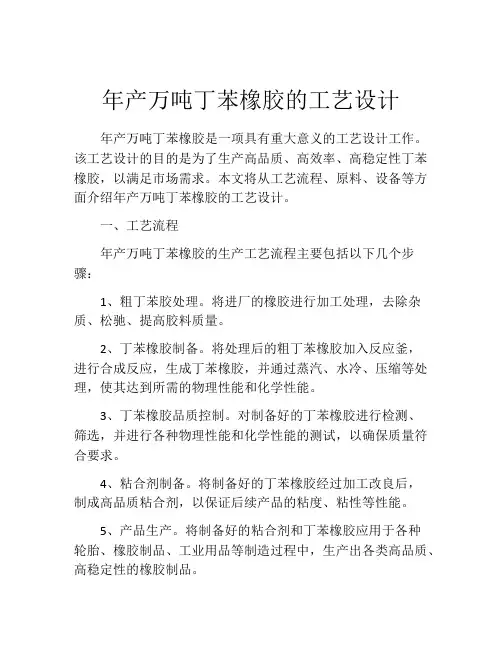 年产万吨丁苯橡胶的工艺设计

年产万吨丁苯橡胶是一项具有重大意义的工艺设计工作。该工艺设计的目的是为了生产高品质、高效率、高稳定性丁苯橡胶，以满足市场需求。本文将从工艺流程、原料、设备等方面介绍年产万吨丁苯橡胶的工艺设计。

一、工艺流程

年产万吨丁苯橡胶的生产工艺流程主要包括以下几个步骤：

1、粗丁苯胶处理。将进厂的橡胶进行加工处理，去除杂质、松驰、提高胶料质量。

2、丁苯橡胶制备。将处理后的粗丁苯橡胶加入反应釜，进行合成反应，生成丁苯橡胶，并通过蒸汽、水冷、压缩等处理，使其达到所需的物理性能和化学性能。

3、丁苯橡胶品质控制。对制备好的丁苯橡胶进行检测、筛选，并进行各种物理性能和化学性能的测试，以确保质量符合要求。

4、粘合剂制备。将制备好的丁苯橡胶经过加工改良后，制成高品质粘合剂，以保证后续产品的粘度、粘性等性能。

5、产品生产。将制备好的粘合剂和丁苯橡胶应用于各种轮胎、橡胶制品、工业用品等制造过程中，生产出各类高品质、高稳定性的橡胶制品。